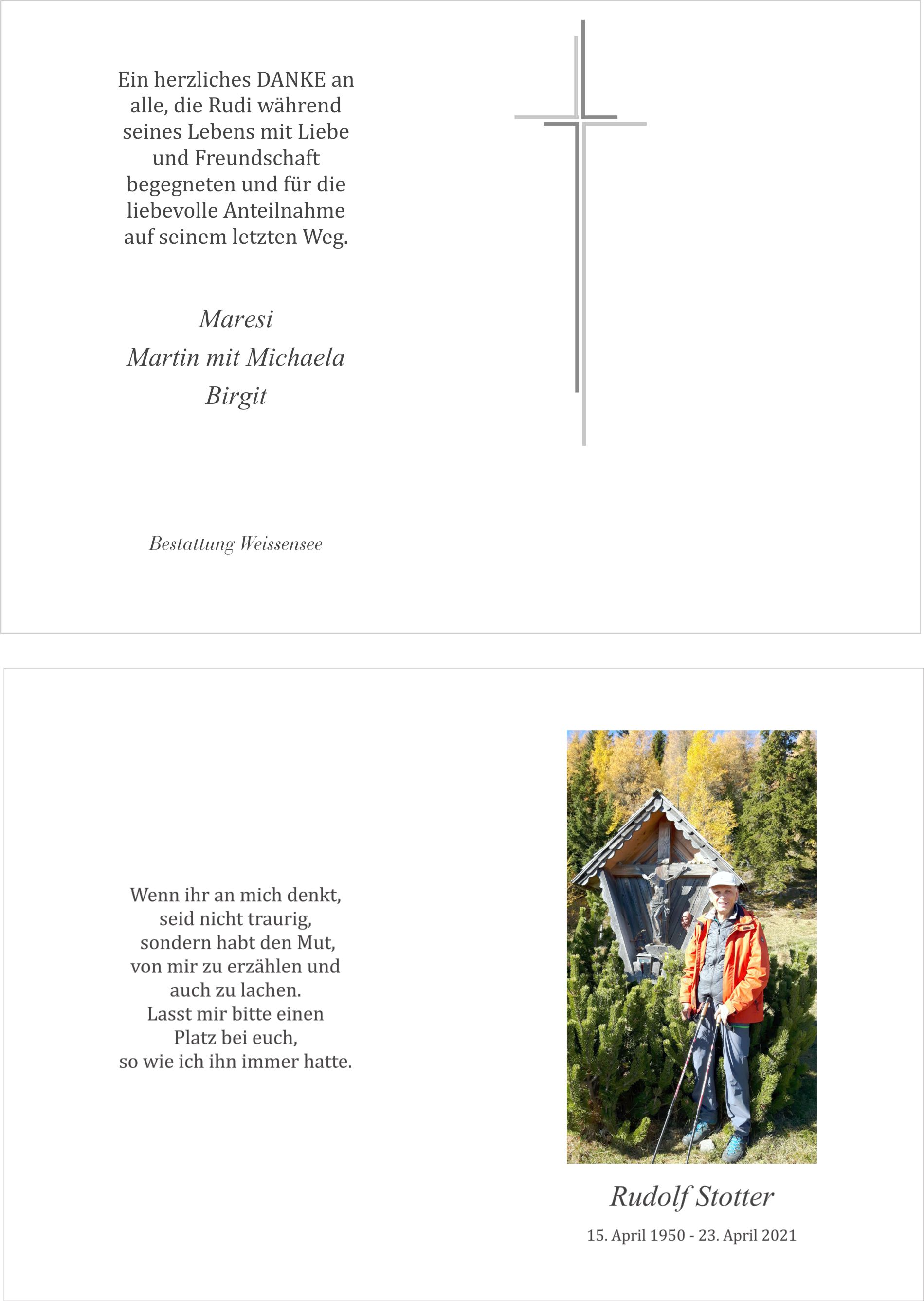 Ein herzliches DANKE an alle, die Rudi während seines Lebens mit Liebe und Freundschaft begegneten und für die liebevolle Anteilnahme auf seinem letzten Weg.

Maresi
Martin mit Michaela
Birgit

Bestattung Weissensee

Wenn ihr an mich denkt,
seid nicht traurig,
sondern habt den Mut,
von mir zu erzählen und
auch zu lachen.
Lasst mir bitte einen
Platz bei euch,
so wie ich ihn immer hatte.

Rudolf Stotter

15. April 1950 - 23. April 2021